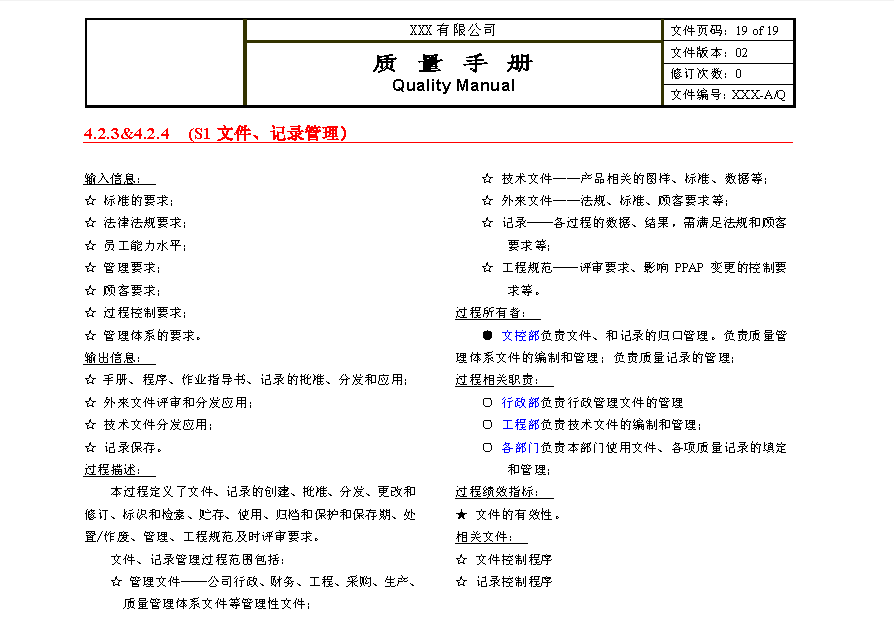 | | XXX 有限公司 | 文件页码：19 of 19 |
|---|---|---|
| | 质 量 手 册 Quality Manual | 文件版本：02 |
| | | 修订次数：0 |
| | | 文件编号：XXX-A/Q |

4.2.3&4.2.4 (S1 文件、记录管理)

输入信息：

☆ 标准的要求；

☆ 法律法规要求；

☆ 员工能力水平；

☆ 管理要求；

☆ 顾客要求；

☆ 过程控制要求；

☆ 管理体系的要求。

输出信息：

☆ 手册、程序、作业指导书、记录的批准、分发和应用；

☆ 外来文件评审和分发应用；

☆ 技术文件分发应用；

☆ 记录保存。

过程描述：

本过程定义了文件、记录的创建、批准、分发、更改和修订、标识和检索、贮存、使用、归档和保护和保存期、处置/作废、管理、工程规范及时评审要求。

文件、记录管理过程范围包括：

☆ 管理文件——公司行政、财务、工程、采购、生产、质量管理体系文件等管理性文件；

☆ 技术文件——产品相关的图样、标准、数据等；

☆ 外来文件——法规、标准、顾客要求等；

☆ 记录——各过程的数据、结果，需满足法规和顾客要求等；

☆ 工程规范——评审要求、影响 PPAP 变更的控制要求等。

过程所有者：

● 文控部负责文件、和记录的归口管理。负责质量管理体系文件的编制和管理；负责质量记录的管理；

过程相关职责：

○ 行政部负责行政管理文件的管理

○ 工程部负责技术文件的编制和管理；

○ 各部门负责本部门使用文件、各项质量记录的填定和管理；

过程绩效指标：

★ 文件的有效性。

相关文件：

☆ 文件控制程序

☆ 记录控制程序